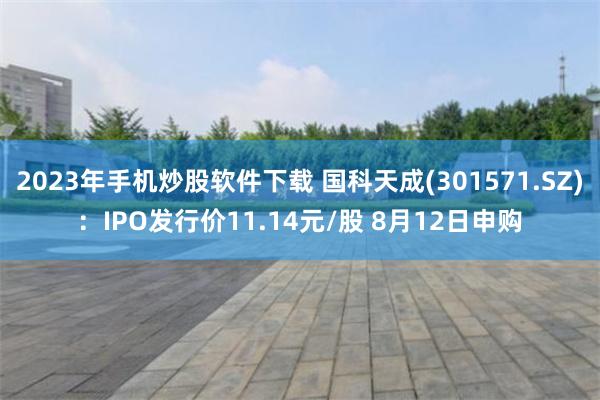 2023年手机炒股软件下载 国科天成(301571.SZ)：IPO发行价11.14元/股 8月12日申购